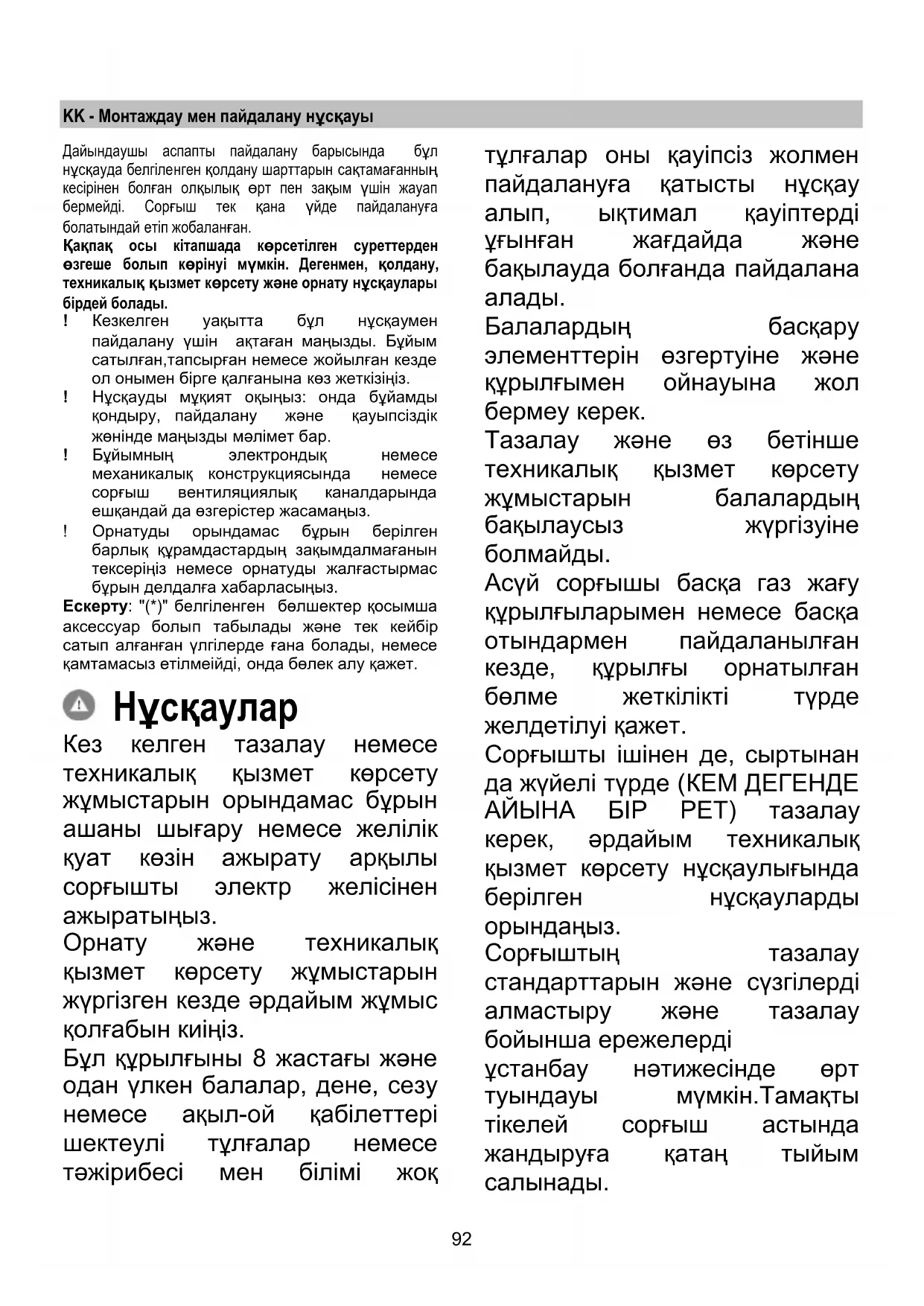 KK - Монтаждау мен пайдалану нұсқауы

Дайындаушы аспапты пайдалану барысында бұл нұсқауда белгіленген қолдану шарттарын сақтамағанның кесірінен болған олқылық өрт пен зақым үшін жауап бермейді. Сорғыш тек қана үйде пайдалануға болатындай етіп жобаланған.

Қақпақ осы кітапшада көрсетілген суреттерден өзгеше болып көрінуі мүмкін. Дегенмен, қолдану, техникалық қызмет көрсету және орнату нұсқаулары бірдей болады.

! Кезкелген уақытта бұл нұсқаумен пайдалану үшін ақтаған маңызды. Бұйым сатылған,тапсырған немесе жойылған кезде ол онымен бірге қалғанына көз жеткізіңіз.

! Нұсқауды мұқият оқыңыз: онда бұйамды қондыру, пайдалану және қауыпсіздік жөнінде маңызды мәлімет бар.

! Бұйымның электрондық немесе механикалық конструкциясында немесе сорғыш вентиляциялық каналдарында ешқандай да өзгерістер жасамаңыз.

! Орнатуды орындамас бұрын берілген барлық құрамдастардың зақымдалмағанын тексеріңіз немесе орнатуды жалғастырмас бұрын делдалға хабарласыңыз.

Ескерту: "(*)" белгіленген бөлшектер қосымша аксессуар болып табылады және тек кейбір сатып алғанған үлгілерде ғана болады, немесе қамтамасыз етілмейді, онда бөлек алу қажет.

Нұсқаулар

Кез келген тазалау немесе техникалық қызмет көрсету жұмыстарын орындамас бұрын ашаны шығару немесе желілік қуат көзін ажырату арқылы сорғышты электр желісінен ажыратыңыз.

Орнату және техникалық қызмет көрсету жұмыстарын жүргізген кезде әрдайым жұмыс қолғабын киіңіз.

Бұл құрылғыны 8 жастағы және одан үлкен балалар, дене, сезу немесе ақыл-ой қабілеттері шектеулі тұлғалар немесе тәжірибесі мен білімі жоқ тұлғалар оны қауіпсіз жолмен пайдалануға қатысты нұсқау алып, ықтимал қауіптерді ұғынған жағдайда және бақылауда болғанда пайдалана алады.

Балалардың басқару элементтерін өзгертуіне және құрылғымен ойнауына жол бермеу керек.

Тазалау және өз бетінше техникалық қызмет көрсету жұмыстарын балалардың бақылаусыз жүргізуіне болмайды.

Асүй сорғышы басқа газ жағу құрылғыларымен немесе басқа отындармен пайдаланылған кезде, құрылғы орнатылған бөлме жеткілікті түрде желдетілуі қажет.

Сорғышты ішінен де, сыртынан да жүйелі түрде (КЕМ ДЕГЕНДЕ АЙЫНА БІР РЕТ) тазалау керек, әрдайым техникалық қызмет көрсету нұсқаулығында берілген нұсқауларды орындаңыз.

Сорғыштың тазалау стандарттарын және сүзгілерді алмастыру және тазалау бойынша ережелерді ұстанбау нәтижесінде өрт туындауы мүмкін.Тамақты тікелей сорғыш астында жандыруға қатаң тыйым салынады.

92